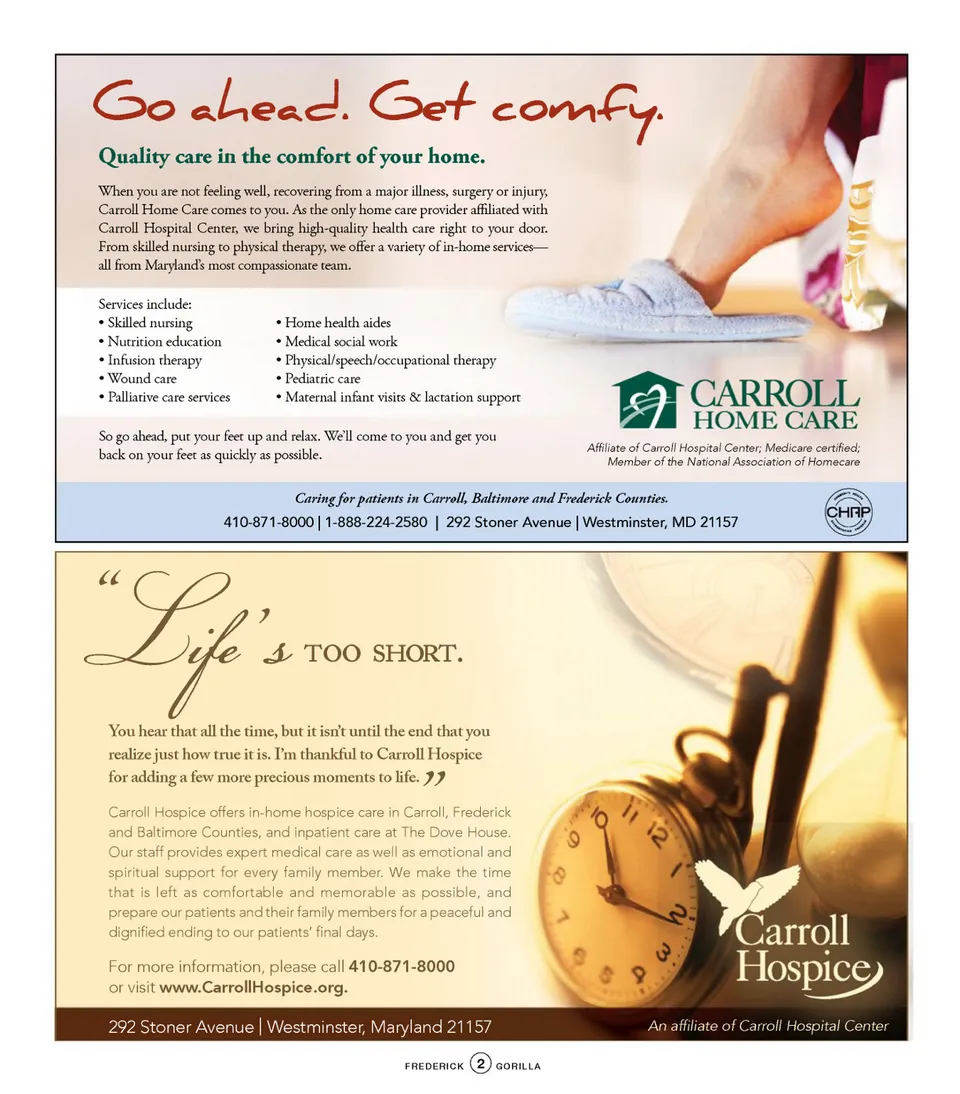 Go ahead. Get comfy.

Quality care in the comfort of your home.

When you are not feeling well, recovering from a major illness, surgery or injury, Carroll Home Care comes to you. As the only home care provider affiliated with Carroll Hospital Center, we bring high-quality health care right to your door. From skilled nursing to physical therapy, we offer a variety of in-home services—all from Maryland's most compassionate team.

Services include:
• Skilled nursing
• Nutrition education
• Infusion therapy
• Wound care
• Palliative care services
• Home health aides
• Medical social work
• Physical/speech/occupational therapy
• Pediatric care
• Maternal infant visits & lactation support

So go ahead, put your feet up and relax. We'll come to you and get you back on your feet as quickly as possible.

CARROLL
HOME CARE

Affiliate of Carroll Hospital Center; Medicare certified;
Member of the National Association of Homecare

Caring for patients in Carroll, Baltimore and Frederick Counties.
410-871-8000 | 1-888-224-2580 | 292 Stoner Avenue | Westminster, MD 21157

CHAP

"Life's TOO SHORT.

You hear that all the time, but it isn't until the end that you realize just how true it is. I'm thankful to Carroll Hospice for adding a few more precious moments to life."

Carroll Hospice offers in-home hospice care in Carroll, Frederick and Baltimore Counties, and inpatient care at The Dove House. Our staff provides expert medical care as well as emotional and spiritual support for every family member. We make the time that is left as comfortable and memorable as possible, and prepare our patients and their family members for a peaceful and dignified ending to our patients' final days.

For more information, please call 410-871-8000 or visit www.CarrollHospice.org.

Carroll
Hospice

292 Stoner Avenue | Westminster, Maryland 21157

An affiliate of Carroll Hospital Center

FREDERICK 2 GORILLA